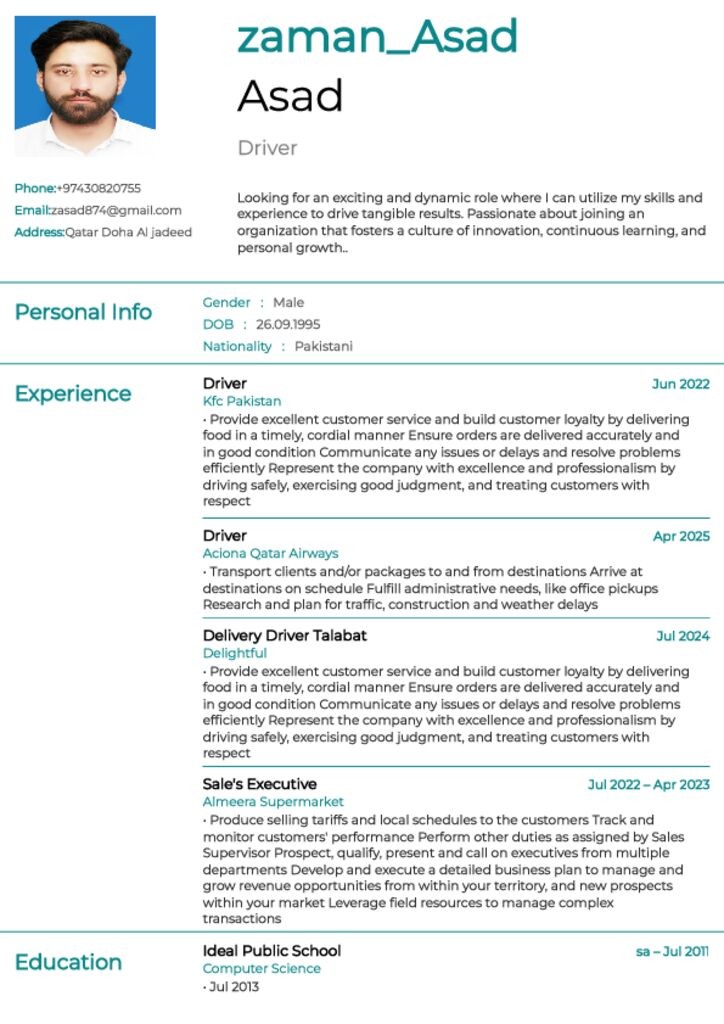 zaman_Asad
Asad
Driver

Phone:+97430820755
Email:zasad874@gmail.com
Address:Qatar Doha Al jadeed

Looking for an exciting and dynamic role where I can utilize my skills and experience to drive tangible results. Passionate about joining an organization that fosters a culture of innovation, continuous learning, and personal growth..

Personal Info
Gender : Male
DOB : 26.09.1995
Nationality : Pakistani

Experience
Driver
Jun 2022
Kfc Pakistan
• Provide excellent customer service and build customer loyalty by delivering food in a timely, cordial manner Ensure orders are delivered accurately and in good condition Communicate any issues or delays and resolve problems efficiently Represent the company with excellence and professionalism by driving safely, exercising good judgment, and treating customers with respect

Driver
Apr 2025
Aciona Qatar Airways
• Transport clients and/or packages to and from destinations Arrive at destinations on schedule Fulfill administrative needs, like office pickups Research and plan for traffic, construction and weather delays

Delivery Driver Talabat
Jul 2024
Delightful
• Provide excellent customer service and build customer loyalty by delivering food in a timely, cordial manner Ensure orders are delivered accurately and in good condition Communicate any issues or delays and resolve problems efficiently Represent the company with excellence and professionalism by driving safely, exercising good judgment, and treating customers with respect

Sale's Executive
Jul 2022 – Apr 2023
Almeera Supermarket
• Produce selling tariffs and local schedules to the customers Track and monitor customers' performance Perform other duties as assigned by Sales Supervisor Prospect, qualify, present and call on executives from multiple departments Develop and execute a detailed business plan to manage and grow revenue opportunities from within your territory, and new prospects within your market Leverage field resources to manage complex transactions

Education
Ideal Public School
sa – Jul 2011
Computer Science
• Jul 2013